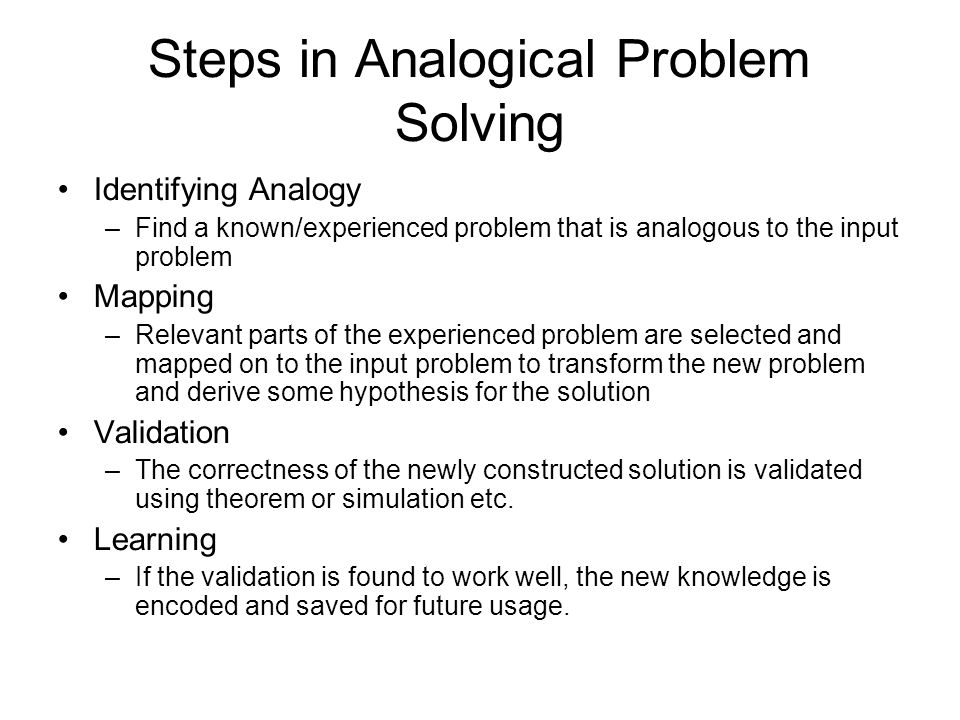 Steps in Analogical Problem Solving

• Identifying Analogy
– Find a known/experienced problem that is analogous to the input problem

• Mapping
– Relevant parts of the experienced problem are selected and mapped on to the input problem to transform the new problem and derive some hypothesis for the solution

• Validation
– The correctness of the newly constructed solution is validated using theorem or simulation etc.

• Learning
– If the validation is found to work well, the new knowledge is encoded and saved for future usage.